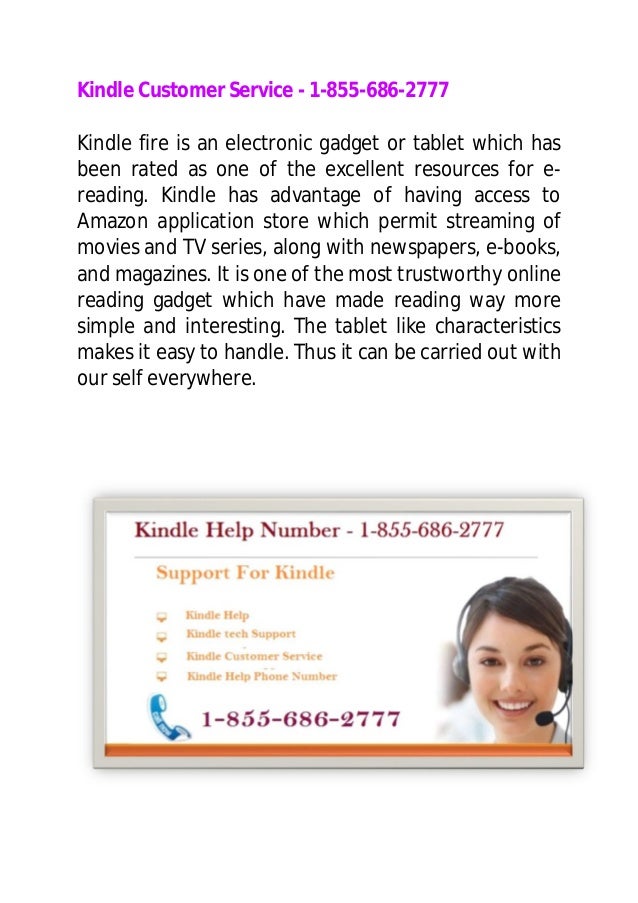 Kindle Customer Service - 1-855-686-2777

Kindle fire is an electronic gadget or tablet which has been rated as one of the excellent resources for e-reading. Kindle has advantage of having access to Amazon application store which permit streaming of movies and TV series, along with newspapers, e-books, and magazines. It is one of the most trustworthy online reading gadget which have made reading way more simple and interesting. The tablet like characteristics makes it easy to handle. Thus it can be carried out with our self everywhere.

Kindle Help Number - 1-855-686-2777

Support For Kindle

Kindle Help
Kindle tech Support
Kindle Customer Service
Kindle Help Phone Number

1-855-686-2777